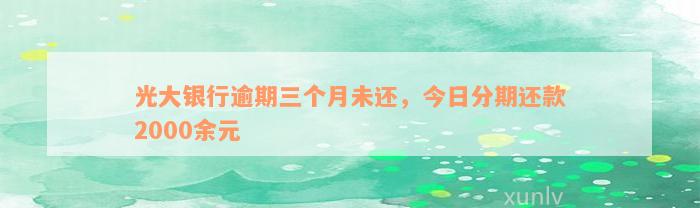 光大银行逾期三个月未还，今日分期还款2000余元

xunlv